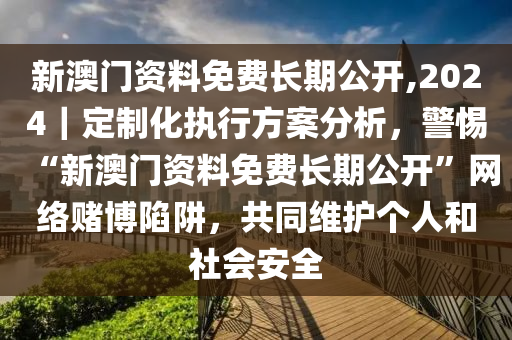 新澳门资料免费长期公开,2024｜定制化执行方案分析，警惕“新澳门资料免费长期公开”网络赌博陷阱，共同维护个人和社会安全